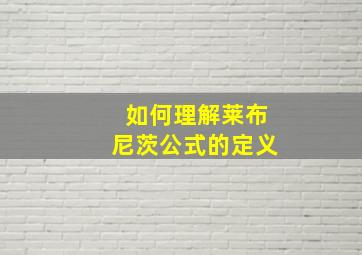 如何理解莱布尼茨公式的定义